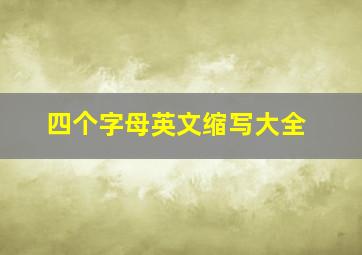 四个字母英文缩写大全